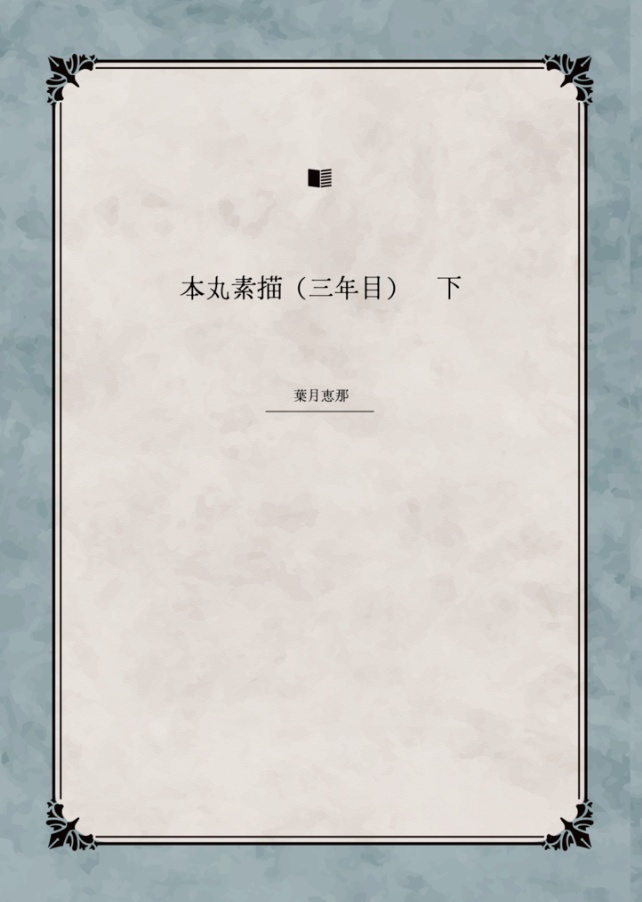 本丸素描（三年目）　下

葉月恵那